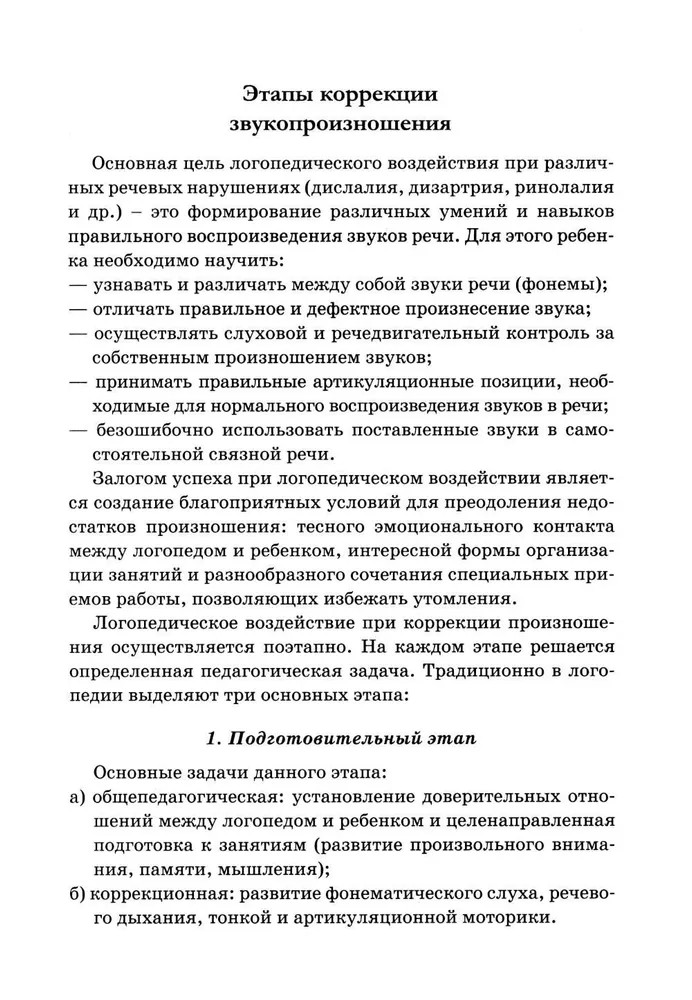 Этапы коррекции звукопроизношения

Основная цель логопедического воздействия при различных речевых нарушениях (дислалия, дизартрия, ринолалия и др.) – это формирование различных умений и навыков правильного воспроизведения звуков речи. Для этого ребенка необходимо научить:
— узнавать и различать между собой звуки речи (фонемы);
— отличать правильное и дефектное произнесение звука;
— осуществлять слуховой и речедвигательный контроль за собственным произношением звуков;
— принимать правильные артикуляционные позиции, необходимые для нормального воспроизведения звуков в речи;
— безошибочно использовать поставленные звуки в самостоятельной связной речи.

Залогом успеха при логопедическом воздействии является создание благоприятных условий для преодоления недостатков произношения: тесного эмоционального контакта между логопедом и ребенком, интересной формы организации занятий и разнообразного сочетания специальных приемов работы, позволяющих избежать утомления.

Логопедическое воздействие при коррекции произношения осуществляется поэтапно. На каждом этапе решается определенная педагогическая задача. Традиционно в логопедии выделяют три основных этапа:

1. Подготовительный этап

Основные задачи данного этапа:
а) общепедагогическая: установление доверительных отношений между логопедом и ребенком и целенаправленная подготовка к занятиям (развитие произвольного внимания, памяти, мышления);
б) коррекционная: развитие фонематического слуха, речевого дыхания, тонкой и артикуляционной моторики.